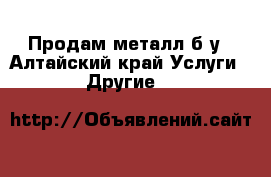 Продам металл б у Алтайский край Услуги Другие

http://Объявлений.сайт